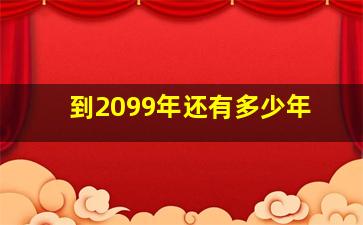 到2099年还有多少年